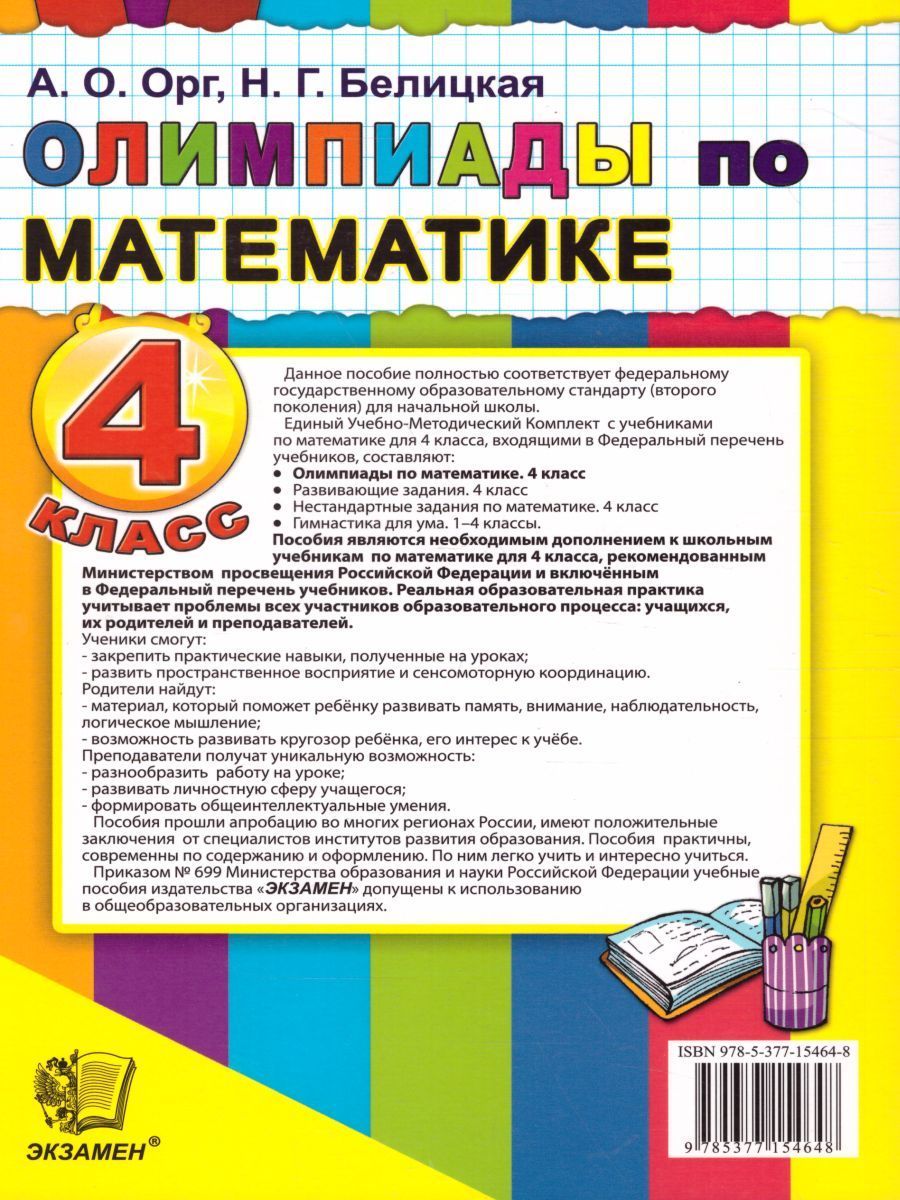 А. О. Орг, Н. Г. Белицкая

ОЛИМПИАДЫ по МАТЕМАТИКЕ

4 КЛАСС

Данное пособие полностью соответствует федеральному государственному образовательному стандарту (второго поколения) для начальной школы.

Единый Учебно-Методический Комплект с учебниками по математике для 4 класса, входящими в Федеральный перечень учебников, составляют:
• Олимпиады по математике. 4 класс
• Развивающие задания. 4 класс
• Нестандартные задания по математике. 4 класс
• Гимнастика для ума. 1–4 классы.

Пособия являются необходимым дополнением к школьным учебникам по математике для 4 класса, рекомендованным Министерством просвещения Российской Федерации и включённым в Федеральный перечень учебников. Реальная образовательная практика учитывает проблемы всех участников образовательного процесса: учащихся, их родителей и преподавателей.

Ученики смогут:
- закрепить практические навыки, полученные на уроках;
- развить пространственное восприятие и сенсомоторную координацию.
Родители найдут:
- материал, который поможет ребёнку развивать память, внимание, наблюдательность, логическое мышление;
- возможность развивать кругозор ребёнка, его интерес к учёбе.
Преподаватели получат уникальную возможность:
- разнообразить работу на уроке;
- развивать личностную сферу учащегося;
- формировать общеинтеллектуальные умения.

Пособия прошли апробацию во многих регионах России, имеют положительные заключения от специалистов институтов развития образования. Пособия практичны, современны по содержанию и оформлению. По ним легко учить и интересно учиться.

Приказом № 699 Министерства образования и науки Российской Федерации учебные пособия издательства «ЭКЗАМЕН» допущены к использованию в общеобразовательных организациях.

ISBN 978-5-377-15464-8

9 785377 154648

ЭКЗАМЕН®